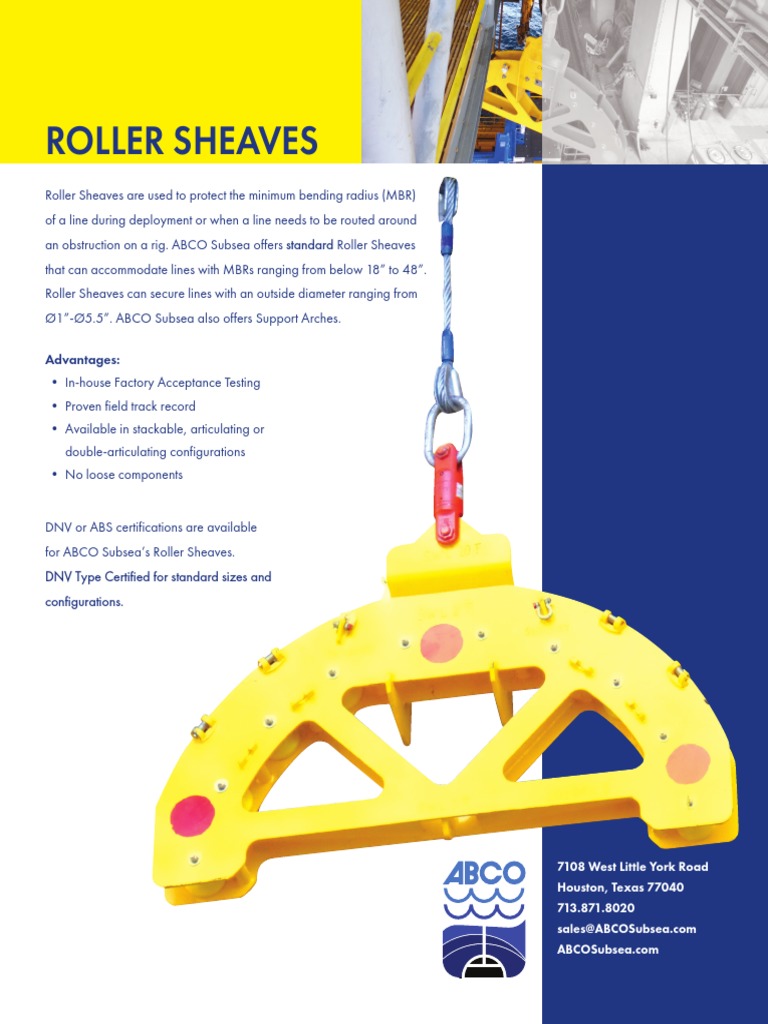 ROLLER SHEAVES

Roller Sheaves are used to protect the minimum bending radius (MBR) of a line during deployment or when a line needs to be routed around an obstruction on a rig. ABCO Subsea offers standard Roller Sheaves that can accommodate lines with MBRs ranging from below 18" to 48". Roller Sheaves can secure lines with an outside diameter ranging from Ø1"-Ø5.5". ABCO Subsea also offers Support Arches.

Advantages:
• In-house Factory Acceptance Testing
• Proven field track record
• Available in stackable, articulating or double-articulating configurations
• No loose components

DNV or ABS certifications are available for ABCO Subsea's Roller Sheaves.
DNV Type Certified for standard sizes and configurations.

ABCO

7108 West Little York Road
Houston, Texas 77040
713.871.8020
sales@ABCOSubsea.com
ABCOSubsea.com